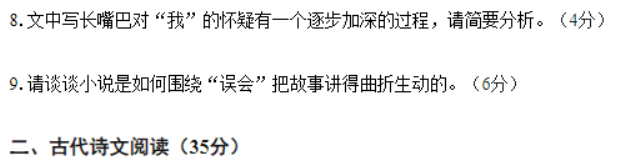 8. 文中写长嘴巴对“我”的怀疑有一个逐步加深的过程，请简要分析。（4分）

9. 请谈谈小说是如何围绕“误会”把故事讲得曲折生动的。（6分）

二、古代诗文阅读（35分）